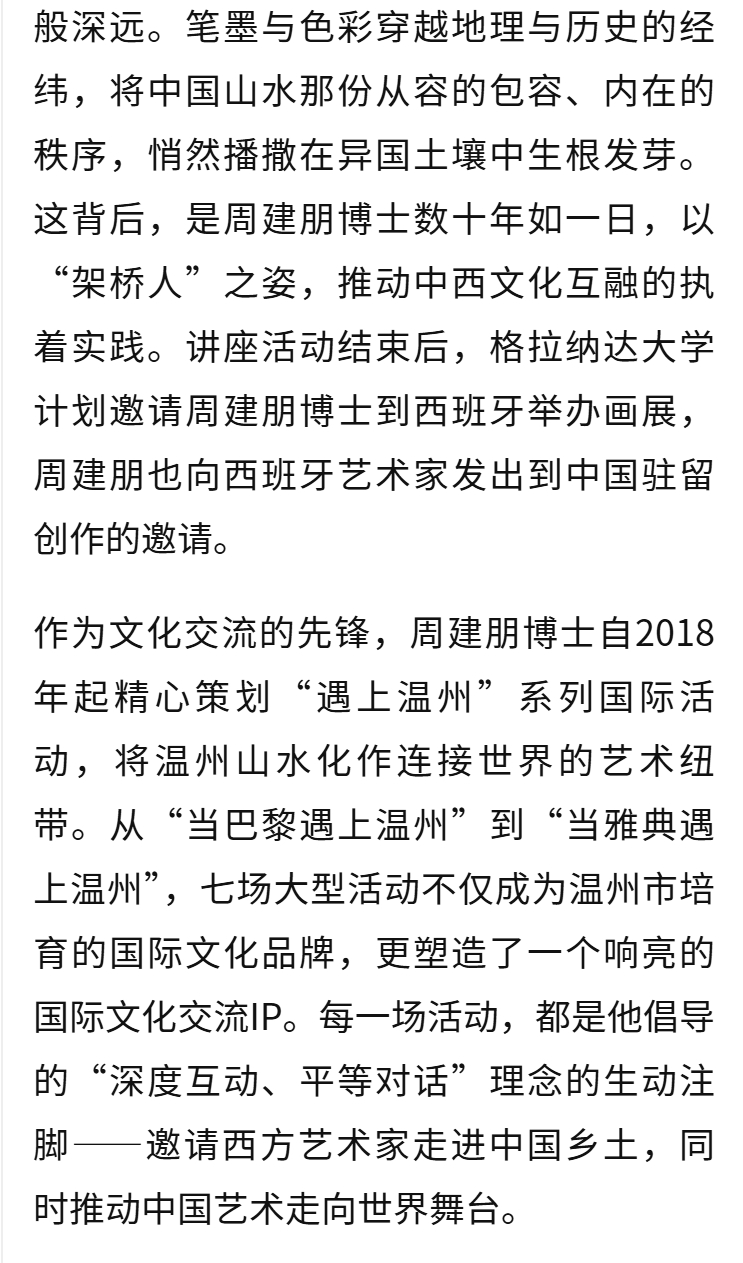 般深远。笔墨与色彩穿越地理与历史的经纬，将中国山水那份从容的包容、内在的秩序，悄然播撒在异国土壤中生根发芽。这背后，是周建朋博士数十年如一日，以“架桥人”之姿，推动中西文化互融的执着实践。讲座活动结束后，格拉纳达大学计划邀请周建朋博士到西班牙举办画展，周建朋也向西班牙艺术家发出到中国驻留创作的邀请。

作为文化交流的先锋，周建朋博士自2018年起精心策划“遇上温州”系列国际活动，将温州山水化作连接世界的艺术纽带。从“当巴黎遇上温州”到“当雅典遇上温州”，七场大型活动不仅成为温州市培育的国际文化品牌，更塑造了一个响亮的国际文化交流IP。每一场活动，都是他倡导的“深度互动、平等对话”理念的生动注脚——邀请西方艺术家走进中国乡土，同时推动中国艺术走向世界舞台。